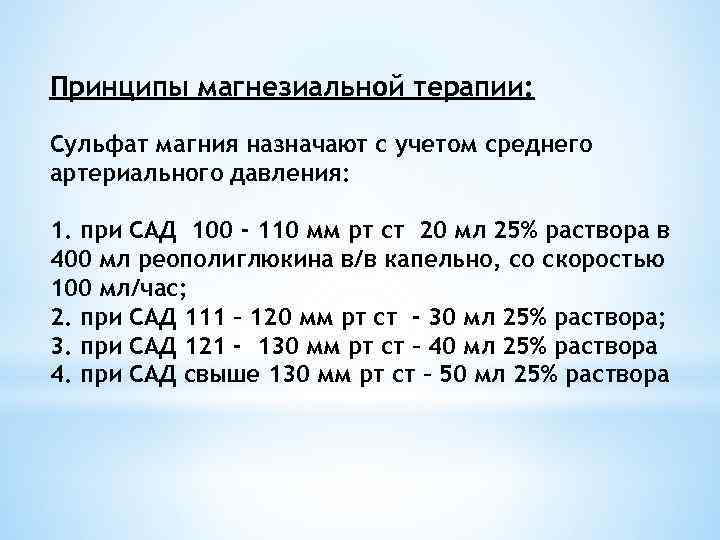 Принципы магнезиальной терапии:

Сульфат магния назначают с учетом среднего артериального давления:

1. при САД 100 - 110 мм рт ст 20 мл 25% раствора в 400 мл реополиглюкина в/в капельно, со скоростью 100 мл/час;
2. при САД 111 – 120 мм рт ст - 30 мл 25% раствора;
3. при САД 121 - 130 мм рт ст – 40 мл 25% раствора
4. при САД свыше 130 мм рт ст – 50 мл 25% раствора